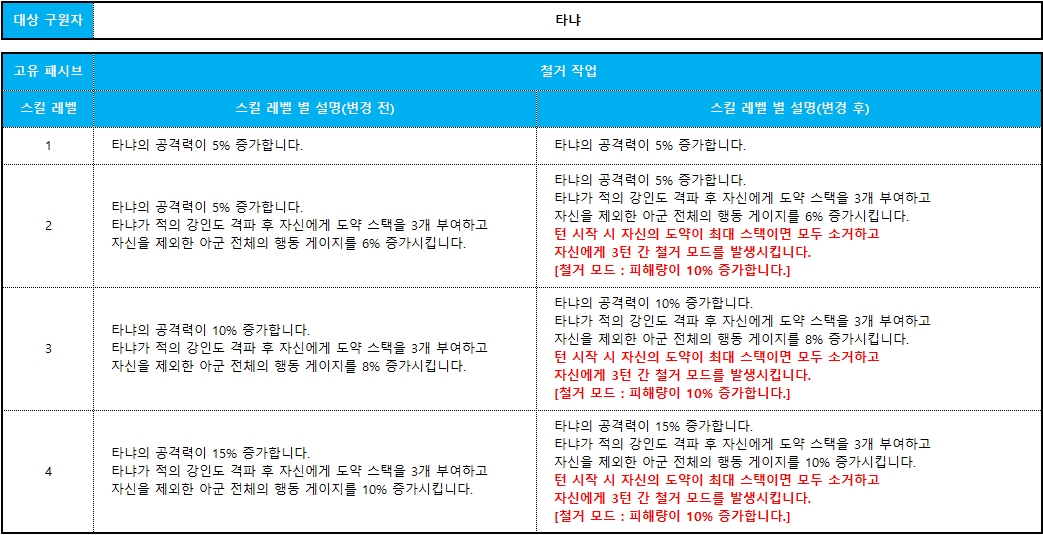 | 대상 구원자 | 타냐 |
|---|---|

| 고유 패시브 | 철거 작업 | |
|---|---|---|
| 스킬 레벨 | 스킬 레벨 별 설명(변경 전) | 스킬 레벨 별 설명(변경 후) |
| 1 | 타냐의 공격력이 5% 증가합니다. | 타냐의 공격력이 5% 증가합니다. |
| 2 | 타냐의 공격력이 5% 증가합니다. 타냐가 적의 강인도 격파 후 자신에게 도약 스택을 3개 부여하고 자신을 제외한 아군 전체의 행동 게이지를 6% 증가시킵니다. | 타냐의 공격력이 5% 증가합니다. 타냐가 적의 강인도 격파 후 자신에게 도약 스택을 3개 부여하고 자신을 제외한 아군 전체의 행동 게이지를 6% 증가시킵니다. 턴 시작 시 자신의 도약이 최대 스택이면 모두 소거하고 자신에게 3턴 간 철거 모드를 발생시킵니다. [철거 모드 : 피해량이 10% 증가합니다.] |
| 3 | 타냐의 공격력이 10% 증가합니다. 타냐가 적의 강인도 격파 후 자신에게 도약 스택을 3개 부여하고 자신을 제외한 아군 전체의 행동 게이지를 8% 증가시킵니다. | 타냐의 공격력이 10% 증가합니다. 타냐가 적의 강인도 격파 후 자신에게 도약 스택을 3개 부여하고 자신을 제외한 아군 전체의 행동 게이지를 8% 증가시킵니다. 턴 시작 시 자신의 도약이 최대 스택이면 모두 소거하고 자신에게 3턴 간 철거 모드를 발생시킵니다. [철거 모드 : 피해량이 10% 증가합니다.] |
| 4 | 타냐의 공격력이 15% 증가합니다. 타냐가 적의 강인도 격파 후 자신에게 도약 스택을 3개 부여하고 자신을 제외한 아군 전체의 행동 게이지를 10% 증가시킵니다. | 타냐의 공격력이 15% 증가합니다. 타냐가 적의 강인도 격파 후 자신에게 도약 스택을 3개 부여하고 자신을 제외한 아군 전체의 행동 게이지를 10% 증가시킵니다. 턴 시작 시 자신의 도약이 최대 스택이면 모두 소거하고 자신에게 3턴 간 철거 모드를 발생시킵니다. [철거 모드 : 피해량이 10% 증가합니다.] |